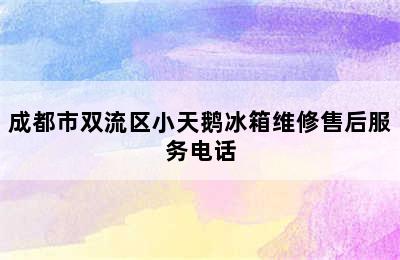 成都市双流区小天鹅冰箱维修售后服务电话